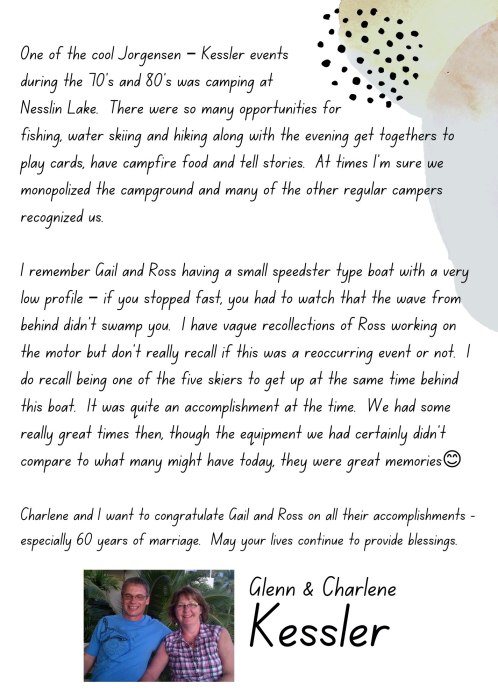 One of the cool Jorgensen – Kessler events during the 70's and 80's was camping at Nesslin Lake. There were so many opportunities for fishing, water skiing and hiking along with the evening get togethers to play cards, have campfire food and tell stories. At times I'm sure we monopolized the campground and many of the other regular campers recognized us.

I remember Gail and Ross having a small speedster type boat with a very low profile – if you stopped fast, you had to watch that the wave from behind didn't swamp you. I have vague recollections of Ross working on the motor but don't really recall if this was a reoccurring event or not. I do recall being one of the five skiers to get up at the same time behind this boat. It was quite an accomplishment at the time. We had some really great times then, though the equipment we had certainly didn't compare to what many might have today, they were great memories😊

Charlene and I want to congratulate Gail and Ross on all their accomplishments - especially 60 years of marriage. May your lives continue to provide blessings.

Glenn & Charlene
Kessler